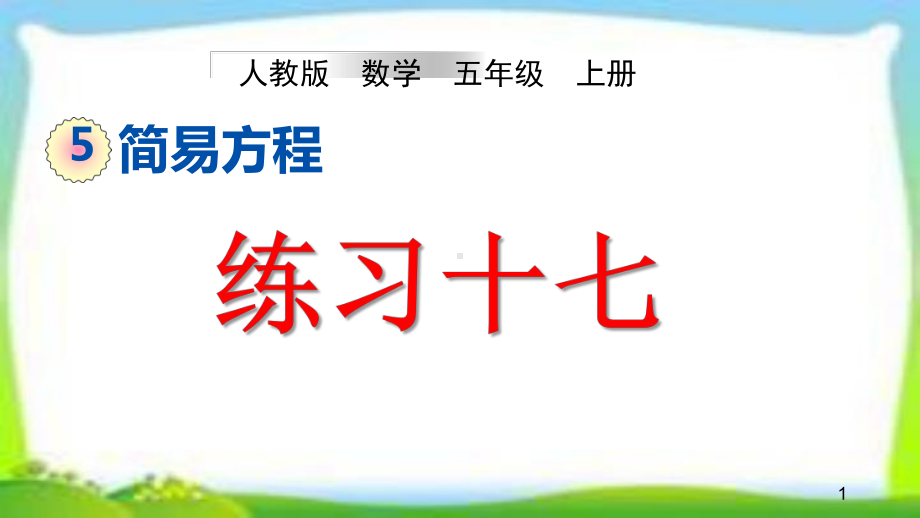 人教版 数学 五年级 上册

5 简易方程

练习十七

1